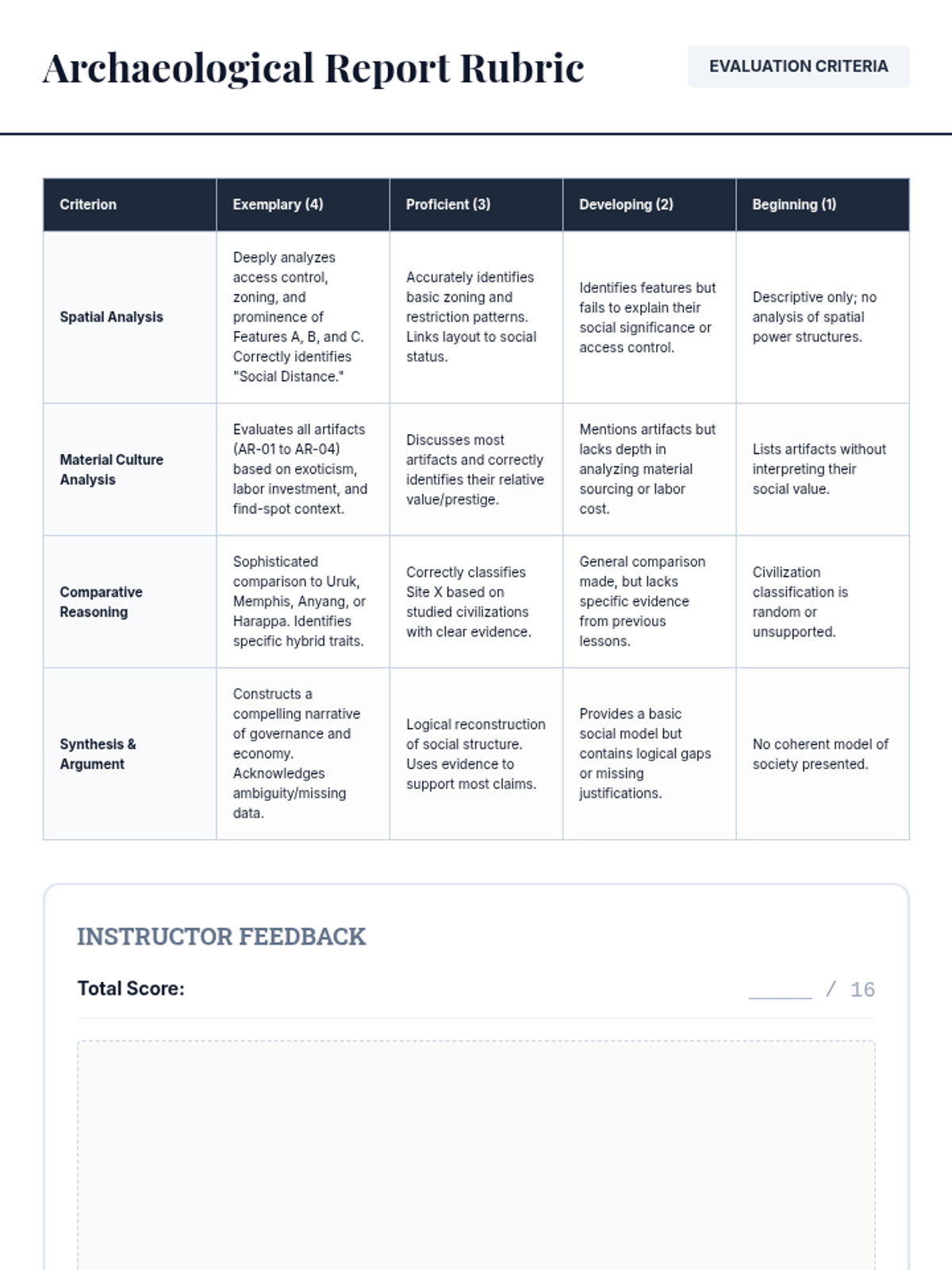 Archaeological Report Rubric

EVALUATION CRITERIA

| Criterion | Exemplary (4) | Proficient (3) | Developing (2) | Beginning (1) |
|---|---|---|---|---|
| Spatial Analysis | Deeply analyzes access control, zoning, and prominence of Features A, B, and C. Correctly identifies "Social Distance." | Accurately identifies basic zoning and restriction patterns. Links layout to social status. | Identifies features but fails to explain their social significance or access control. | Descriptive only; no analysis of spatial power structures. |
| Material Culture Analysis | Evaluates all artifacts (AR-01 to AR-04) based on exoticism, labor investment, and find-spot context. | Discusses most artifacts and correctly identifies their relative value/prestige. | Mentions artifacts but lacks depth in analyzing material sourcing or labor cost. | Lists artifacts without interpreting their social value. |
| Comparative Reasoning | Sophisticated comparison to Uruk, Memphis, Anyang, or Harappa. Identifies specific hybrid traits. | Correctly classifies Site X based on studied civilizations with clear evidence. | General comparison made, but lacks specific evidence from previous lessons. | Civilization classification is random or unsupported. |
| Synthesis & Argument | Constructs a compelling narrative of governance and economy. Acknowledges ambiguity/missing data. | Logical reconstruction of social structure. Uses evidence to support most claims. | Provides a basic social model but contains logical gaps or missing justifications. | No coherent model of society presented. |

INSTRUCTOR FEEDBACK

Total Score: ______ / 16